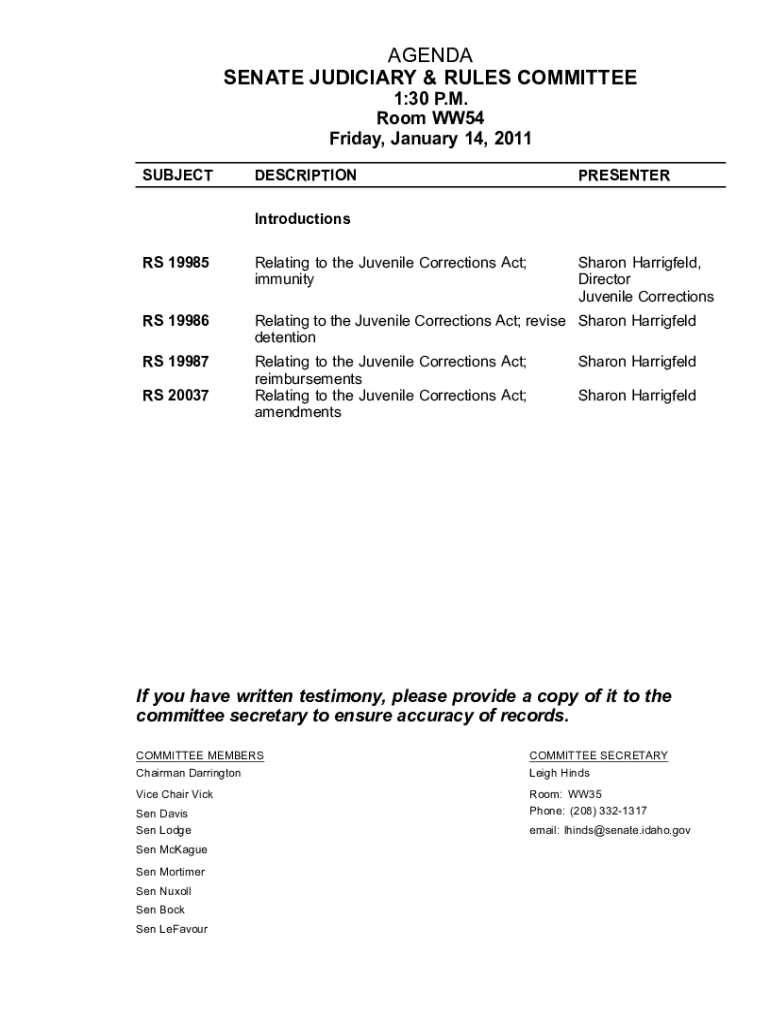 AGENDA
SENATE JUDICIARY & RULES COMMITTEE
1:30 P.M.
Room WW54
Friday, January 14, 2011

| SUBJECT | DESCRIPTION | PRESENTER |
|---|---|---|
| | Introductions | |
| RS 19985 | Relating to the Juvenile Corrections Act; immunity | Sharon Harrigfeld, Director Juvenile Corrections |
| RS 19986 | Relating to the Juvenile Corrections Act; revise detention | Sharon Harrigfeld |
| RS 19987 | Relating to the Juvenile Corrections Act; reimbursements | Sharon Harrigfeld |
| RS 20037 | Relating to the Juvenile Corrections Act; amendments | Sharon Harrigfeld |

If you have written testimony, please provide a copy of it to the committee secretary to ensure accuracy of records.

COMMITTEE MEMBERS
Chairman Darrington
Vice Chair Vick
Sen Davis
Sen Lodge
Sen McKague
Sen Mortimer
Sen Nuxoll
Sen Bock
Sen LeFavour

COMMITTEE SECRETARY
Leigh Hinds
Room: WW35
Phone: (208) 332-1317
email: lhinds@senate.idaho.gov